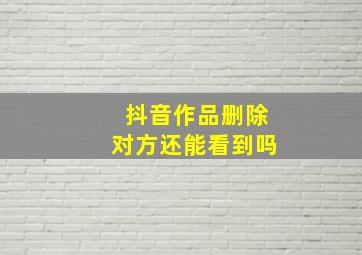 抖音作品删除
对方还能看到吗